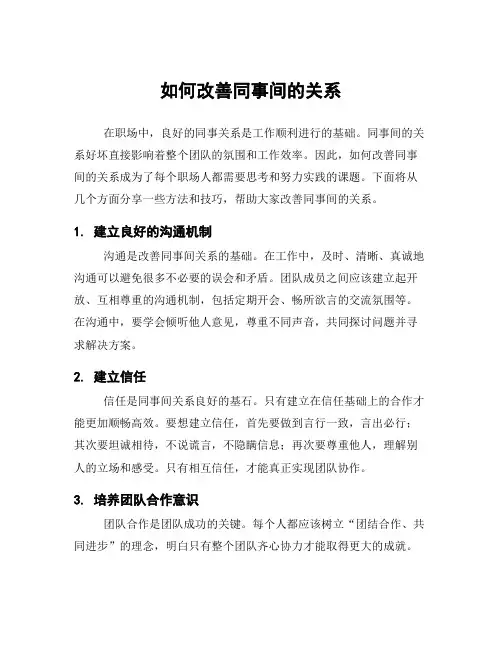 如何改善同事间的关系

在职场中，良好的同事关系是工作顺利进行的基础。同事间的关系好坏直接影响着整个团队的氛围和工作效率。因此，如何改善同事间的关系成为了每个职场人都需要思考和努力实践的课题。下面将从几个方面分享一些方法和技巧，帮助大家改善同事间的关系。

1. 建立良好的沟通机制

沟通是改善同事间关系的基础。在工作中，及时、清晰、真诚地沟通可以避免很多不必要的误会和矛盾。团队成员之间应该建立起开放、互相尊重的沟通机制，包括定期开会、畅所欲言的交流氛围等。在沟通中，要学会倾听他人意见，尊重不同声音，共同探讨问题并寻求解决方案。

2. 建立信任

信任是同事间关系良好的基石。只有建立在信任基础上的合作才能更加顺畅高效。要想建立信任，首先要做到言行一致，言出必行；其次要坦诚相待，不说谎言，不隐瞒信息；再次要尊重他人，理解别人的立场和感受。只有相互信任，才能真正实现团队协作。

3. 培养团队合作意识

团队合作是团队成功的关键。每个人都应该树立“团结合作、共同进步”的理念，明白只有整个团队齐心协力才能取得更大的成就。